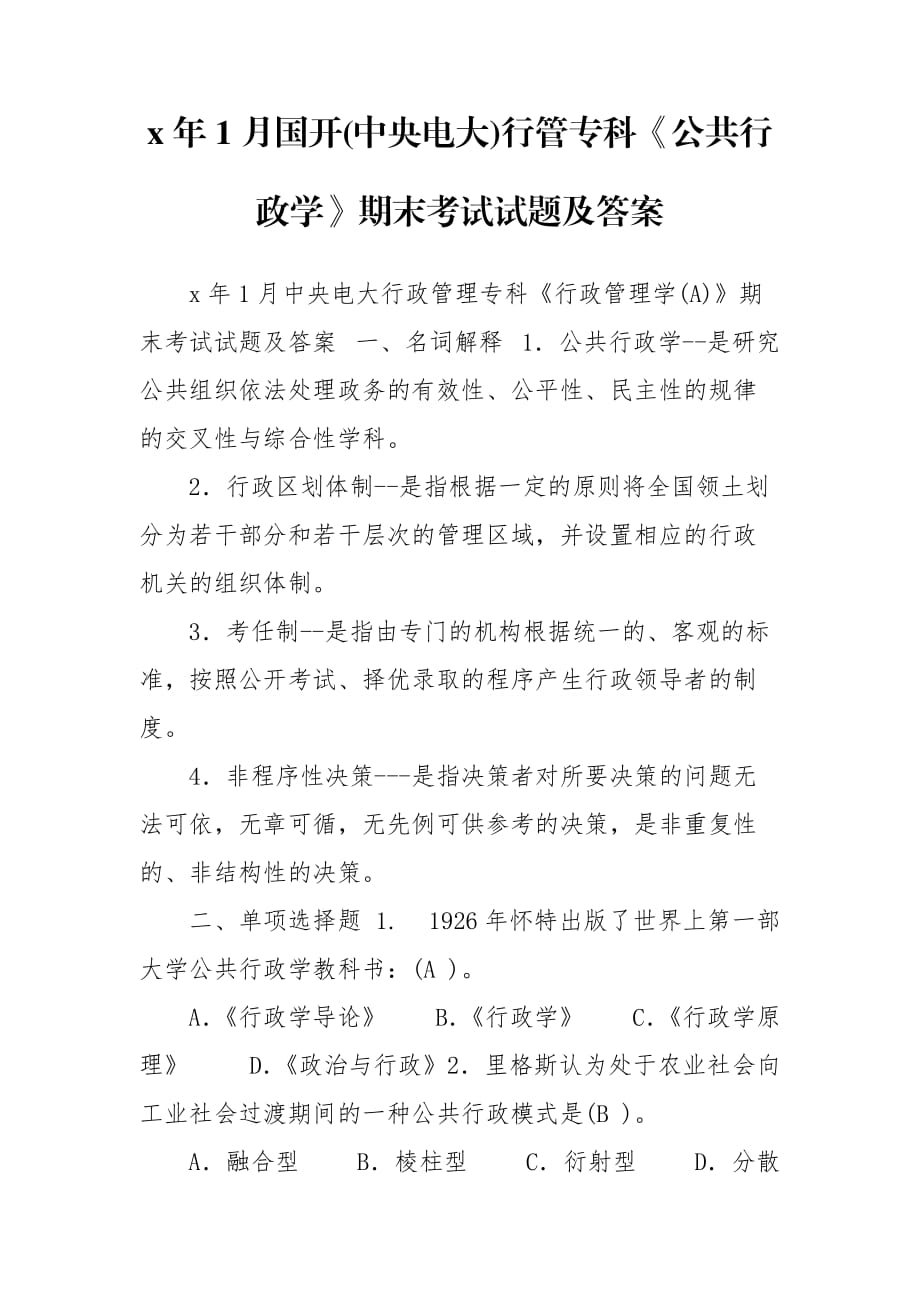 x 年 1 月国开(中央电大)行管专科《公共行政学》期末考试试题及答案

x 年 1 月中央电大行政管理专科《行政管理学(A)》期末考试试题及答案 一、名词解释 1. 公共行政学--是研究公共组织依法处理政务的有效性、公平性、民主性的规律的交叉性与综合性学科。

2. 行政区划体制--是指根据一定的原则将全国领土划分为若干部分和若干层次的管理区域，并设置相应的行政机关的组织体制。

3. 考任制--是指由专门的机构根据统一的、客观的标准，按照公开考试、择优录取的程序产生行政领导者的制度。

4. 非程序性决策---是指决策者对所要决策的问题无法可依，无章可循，无先例可供参考的决策，是非重复性的、非结构性的决策。

二、单项选择题 1. 1926 年怀特出版了世界上第一部大学公共行政学教科书：(A )。

A.《行政学导论》 B.《行政学》 C.《行政学原理》 D.《政治与行政》2. 里格斯认为处于农业社会向工业社会过渡期间的一种公共行政模式是(B )。

A. 融合型 B. 棱柱型 C. 衍射型 D. 分散